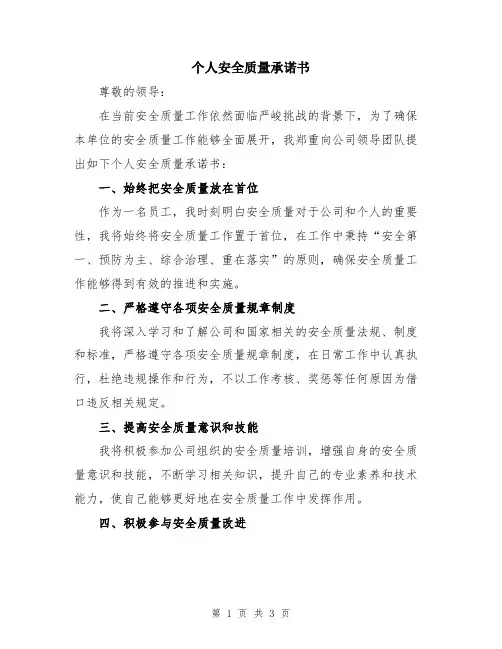 个人安全质量承诺书

尊敬的领导：

在当前安全质量工作依然面临严峻挑战的背景下，为了确保本单位的安全质量工作能够全面展开，我郑重向公司领导团队提出如下个人安全质量承诺书：

一、始终把安全质量放在首位

作为一名员工，我时刻明白安全质量对于公司和个人的重要性，我将始终将安全质量工作置于首位，在工作中秉持“安全第一、预防为主、综合治理、重在落实”的原则，确保安全质量工作能够得到有效的推进和实施。

二、严格遵守各项安全质量规章制度

我将深入学习和了解公司和国家相关的安全质量法规、制度和标准，严格遵守各项安全质量规章制度，在日常工作中认真执行，杜绝违规操作和行为，不以工作考核、奖惩等任何原因为借口违反相关规定。

三、提高安全质量意识和技能

我将积极参加公司组织的安全质量培训，增强自身的安全质量意识和技能，不断学习相关知识，提升自己的专业素养和技术能力，使自己能够更好地在安全质量工作中发挥作用。

四、积极参与安全质量改进

第 1 页 共 3 页